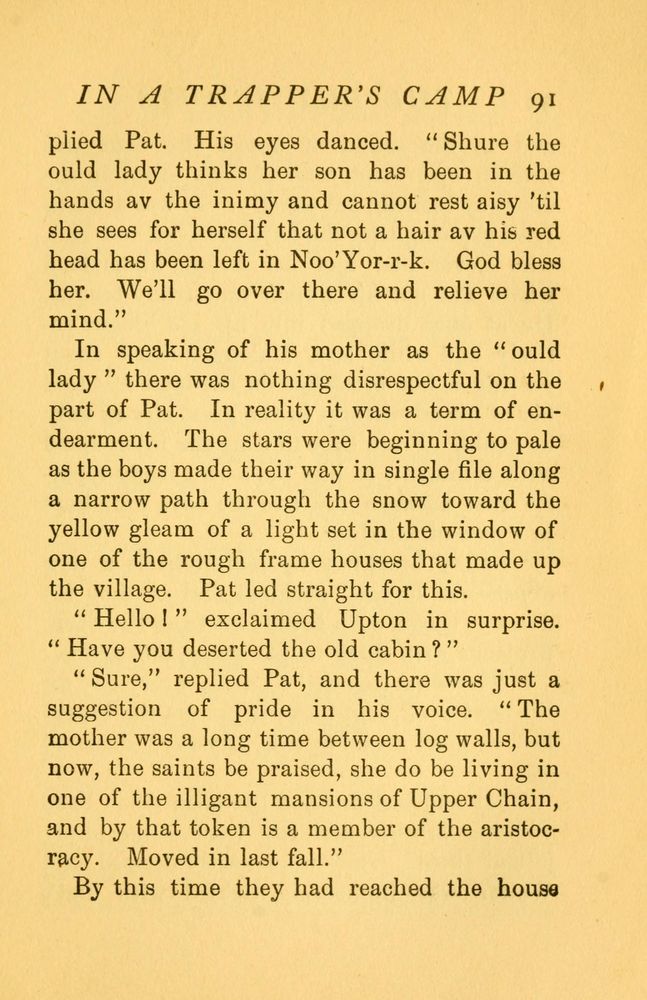 IN A TRAPPER'S CAMP 91

plied Pat. His eyes danced. "Shure the ould lady thinks her son has been in the hands av the inimy and cannot rest aisy 'til she sees for herself that not a hair av his red head has been left in Noo'Yor-r-k. God bless her. We'll go over there and relieve her mind."

In speaking of his mother as the "ould lady" there was nothing disrespectful on the part of Pat. In reality it was a term of endearment. The stars were beginning to pale as the boys made their way in single file along a narrow path through the snow toward the yellow gleam of a light set in the window of one of the rough frame houses that made up the village. Pat led straight for this.

"Hello!" exclaimed Upton in surprise. "Have you deserted the old cabin?"

"Sure," replied Pat, and there was just a suggestion of pride in his voice. "The mother was a long time between log walls, but now, the saints be praised, she do be living in one of the illigant mansions of Upper Chain, and by that token is a member of the aristocracy. Moved in last fall."

By this time they had reached the house